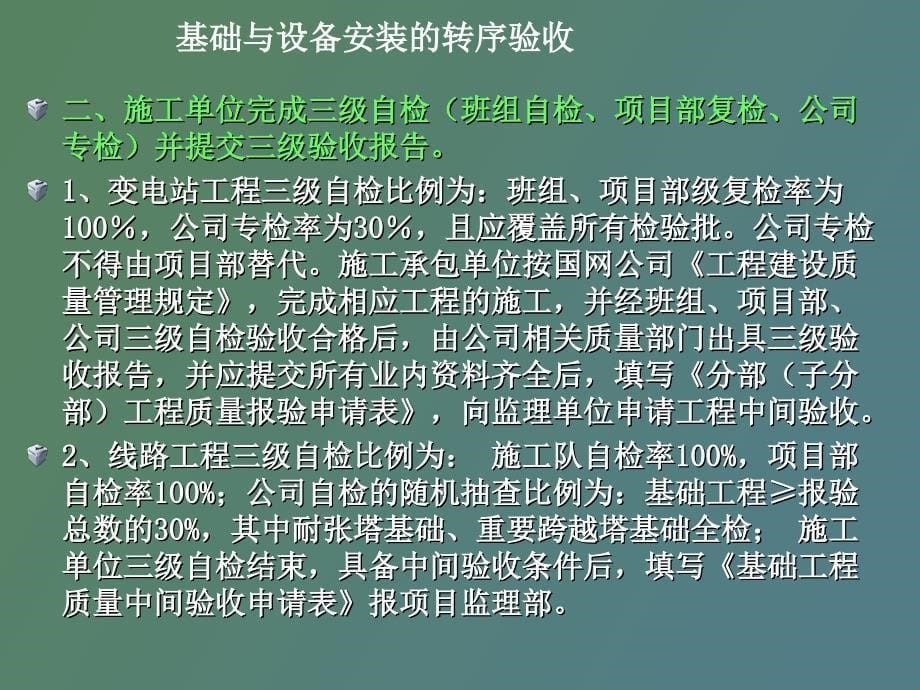 基础与设备安装的转序验收

二、施工单位完成三级自检（班组自检、项目部复检、公司专检）并提交三级验收报告。

1、变电站工程三级自检比例为：班组、项目部级复检率为100%，公司专检率为30%，且应覆盖所有检验批。公司专检不得由项目部替代。施工承包单位按国网公司《工程建设质量管理规定》，完成相应工程的施工，并经班组、项目部、公司三级自检验收合格后，由公司相关质量部门出具三级验收报告，并应提交所有业内资料齐全后，填写《分部（子分部）工程质量报验申请表》，向监理单位申请工程中间验收。

2、线路工程三级自检比例为： 施工队自检率100%，项目部自检率100%；公司自检的随机抽查比例为：基础工程≥报验总数的30%，其中耐张塔基础、重要跨越塔基础全检； 施工单位三级自检结束，具备中间验收条件后，填写《基础工程质量中间验收申请表》报项目监理部。